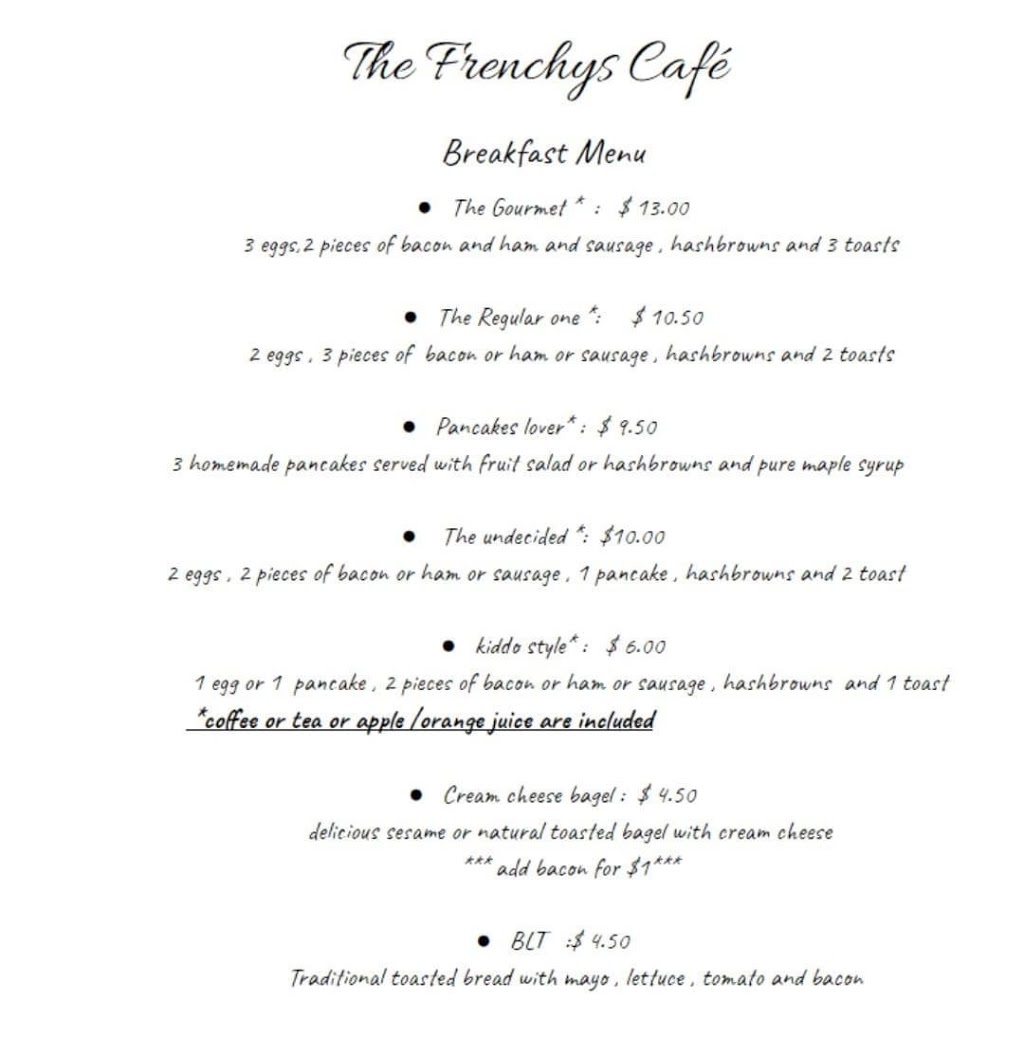 The Frenchys Café

Breakfast Menu

• The Gourmet * : $ 13.00
3 eggs,2 pieces of bacon and ham and sausage , hashbrowns and 3 toasts

• The Regular one *: $ 10.50
2 eggs , 3 pieces of bacon or ham or sausage , hashbrowns and 2 toasts

• Pancakes lover* : $ 9.50
3 homemade pancakes served with fruit salad or hashbrowns and pure maple syrup

• The undecided *: $10.00
2 eggs , 2 pieces of bacon or ham or sausage , 1 pancake , hashbrowns and 2 toast

• kiddo style* : $ 6.00
1 egg or 1 pancake , 2 pieces of bacon or ham or sausage , hashbrowns and 1 toast
*coffee or tea or apple /orange juice are included

• Cream cheese bagel : $ 4.50
delicious sesame or natural toasted bagel with cream cheese
*** add bacon for $1***

• BLT :$ 4.50
Traditional toasted bread with mayo , lettuce , tomato and bacon